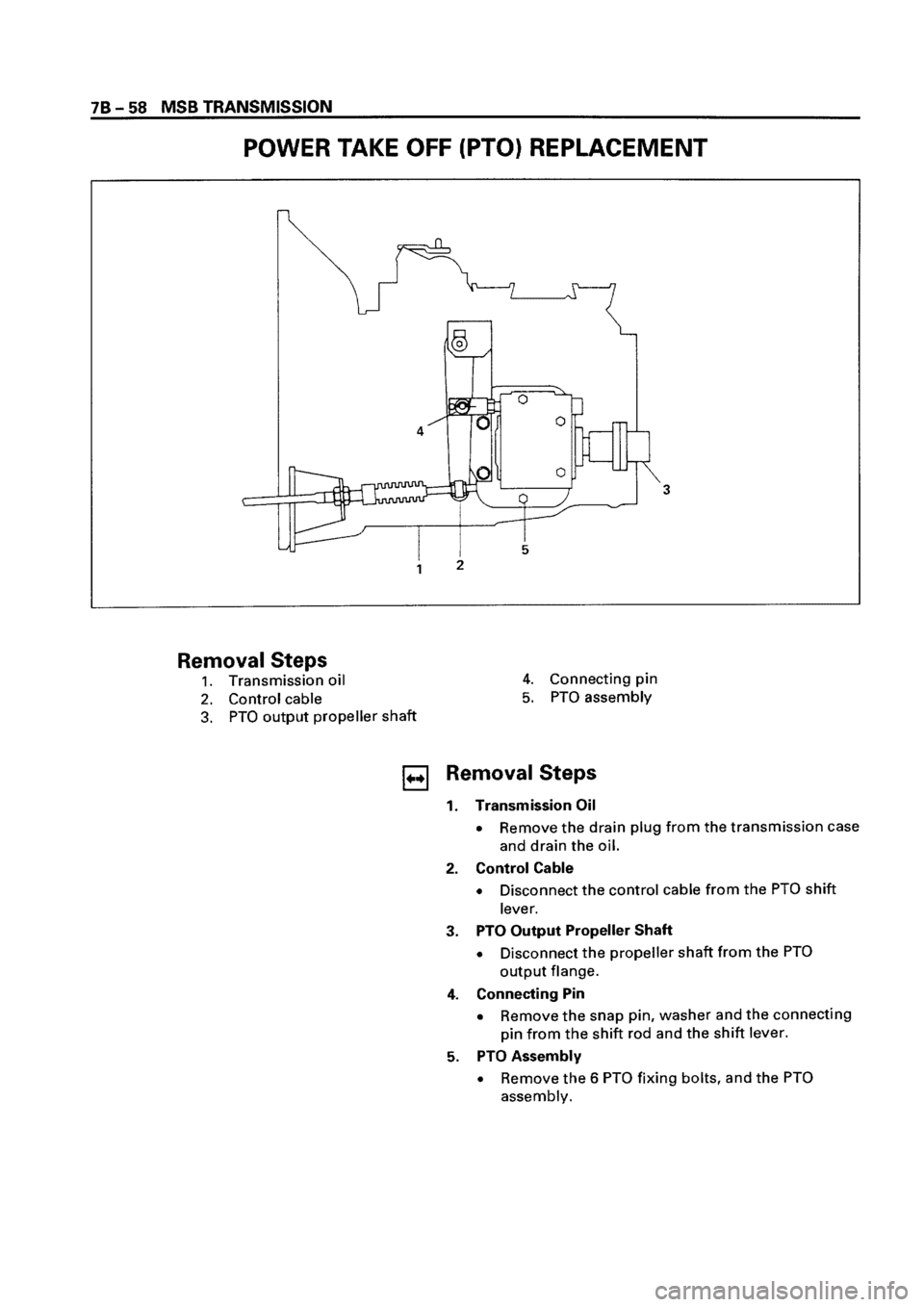 7B – 58 MSB TRANSMISSION

POWER TAKE OFF (PTO) REPLACEMENT

4

3

5

1 2

Removal Steps
1. Transmission oil
2. Control cable
3. PTO output propeller shaft
4. Connecting pin
5. PTO assembly

Removal Steps

1. Transmission Oil
• Remove the drain plug from the transmission case and drain the oil.

2. Control Cable
• Disconnect the control cable from the PTO shift lever.

3. PTO Output Propeller Shaft
• Disconnect the propeller shaft from the PTO output flange.

4. Connecting Pin
• Remove the snap pin, washer and the connecting pin from the shift rod and the shift lever.

5. PTO Assembly
• Remove the 6 PTO fixing bolts, and the PTO assembly.

carmanualsonline.info